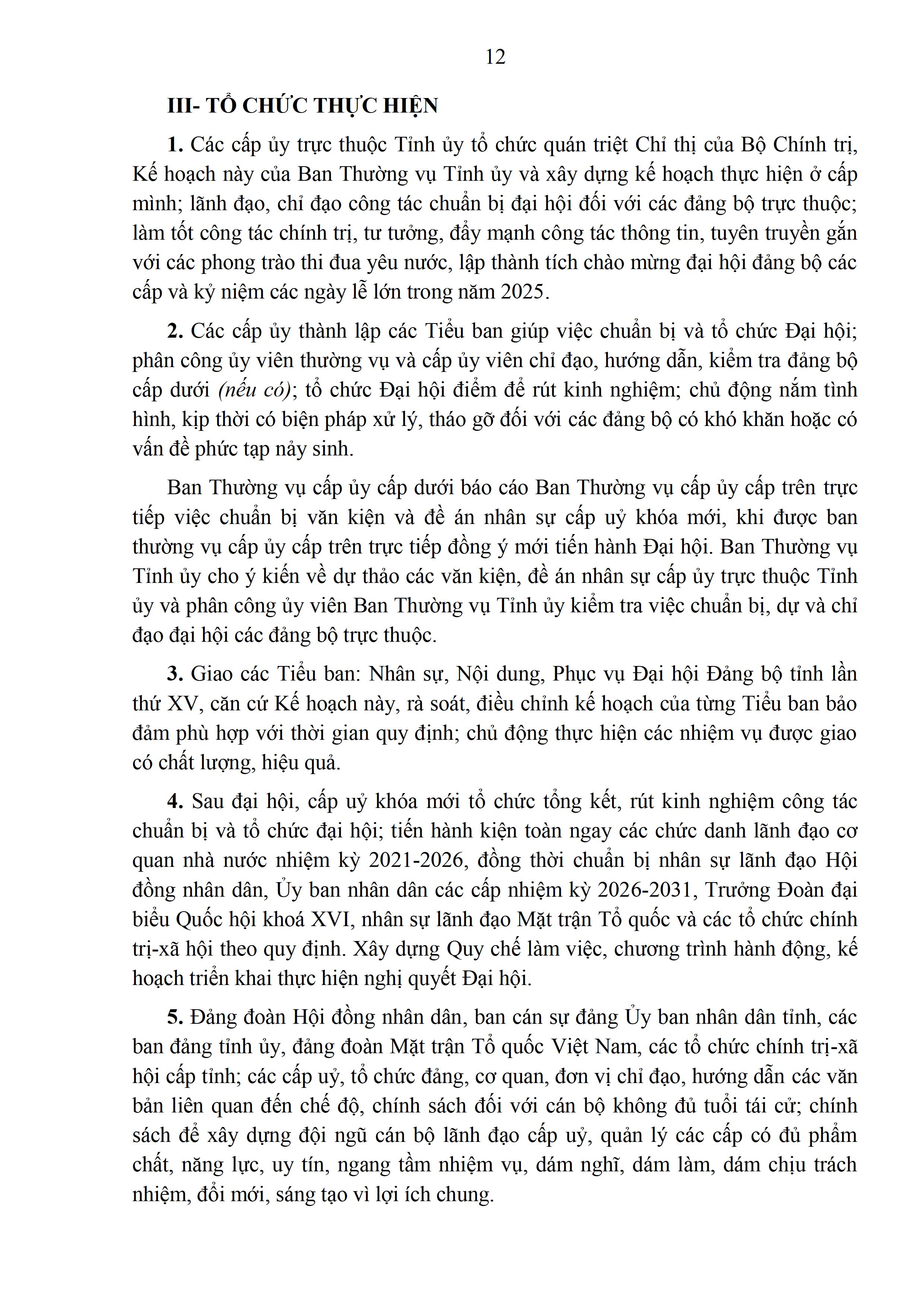 12

III- TỔ CHỨC THỰC HIỆN

1. Các cấp ủy trực thuộc Tỉnh ủy tổ chức quán triệt Chỉ thị của Bộ Chính trị, Kế hoạch này của Ban Thường vụ Tỉnh ủy và xây dựng kế hoạch thực hiện ở cấp mình; lãnh đạo, chỉ đạo công tác chuẩn bị đại hội đối với các đảng bộ trực thuộc; làm tốt công tác chính trị, tư tưởng, đẩy mạnh công tác thông tin, tuyên truyền gắn với các phong trào thi đua yêu nước, lập thành tích chào mừng đại hội đảng bộ các cấp và kỷ niệm các ngày lễ lớn trong năm 2025.

2. Các cấp ủy thành lập các Tiểu ban giúp việc chuẩn bị và tổ chức Đại hội; phân công ủy viên thường vụ và cấp ủy viên chỉ đạo, hướng dẫn, kiểm tra đảng bộ cấp dưới (nếu có); tổ chức Đại hội điểm để rút kinh nghiệm; chủ động nắm tình hình, kịp thời có biện pháp xử lý, tháo gỡ đối với các đảng bộ có khó khăn hoặc có vấn đề phức tạp nảy sinh.

Ban Thường vụ cấp ủy cấp dưới báo cáo Ban Thường vụ cấp ủy cấp trên trực tiếp việc chuẩn bị văn kiện và đề án nhân sự cấp uỷ khóa mới, khi được ban thường vụ cấp ủy cấp trên trực tiếp đồng ý mới tiến hành Đại hội. Ban Thường vụ Tỉnh ủy cho ý kiến về dự thảo các văn kiện, đề án nhân sự cấp ủy trực thuộc Tỉnh ủy và phân công ủy viên Ban Thường vụ Tỉnh ủy kiểm tra việc chuẩn bị, dự và chỉ đạo đại hội các đảng bộ trực thuộc.

3. Giao các Tiểu ban: Nhân sự, Nội dung, Phục vụ Đại hội Đảng bộ tỉnh lần thứ XV, căn cứ Kế hoạch này, rà soát, điều chỉnh kế hoạch của từng Tiểu ban bảo đảm phù hợp với thời gian quy định; chủ động thực hiện các nhiệm vụ được giao có chất lượng, hiệu quả.

4. Sau đại hội, cấp uỷ khóa mới tổ chức tổng kết, rút kinh nghiệm công tác chuẩn bị và tổ chức đại hội; tiến hành kiện toàn ngay các chức danh lãnh đạo cơ quan nhà nước nhiệm kỳ 2021-2026, đồng thời chuẩn bị nhân sự lãnh đạo Hội đồng nhân dân, Ủy ban nhân dân các cấp nhiệm kỳ 2026-2031, Trưởng Đoàn đại biểu Quốc hội khoá XVI, nhân sự lãnh đạo Mặt trận Tổ quốc và các tổ chức chính trị-xã hội theo quy định. Xây dựng Quy chế làm việc, chương trình hành động, kế hoạch triển khai thực hiện nghị quyết Đại hội.

5. Đảng đoàn Hội đồng nhân dân, ban cán sự đảng Ủy ban nhân dân tỉnh, các ban đảng tỉnh ủy, đảng đoàn Mặt trận Tổ quốc Việt Nam, các tổ chức chính trị-xã hội cấp tỉnh; các cấp uỷ, tổ chức đảng, cơ quan, đơn vị chỉ đạo, hướng dẫn các văn bản liên quan đến chế độ, chính sách đối với cán bộ không đủ tuổi tái cử; chính sách để xây dựng đội ngũ cán bộ lãnh đạo cấp uỷ, quản lý các cấp có đủ phẩm chất, năng lực, uy tín, ngang tầm nhiệm vụ, dám nghĩ, dám làm, dám chịu trách nhiệm, đổi mới, sáng tạo vì lợi ích chung.